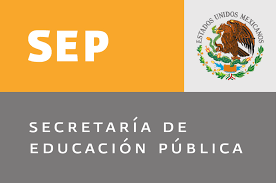 SEP

ESTADOS UNIDOS MEXICANOS

SECRETARÍA DE EDUCACIÓN PÚBLICA